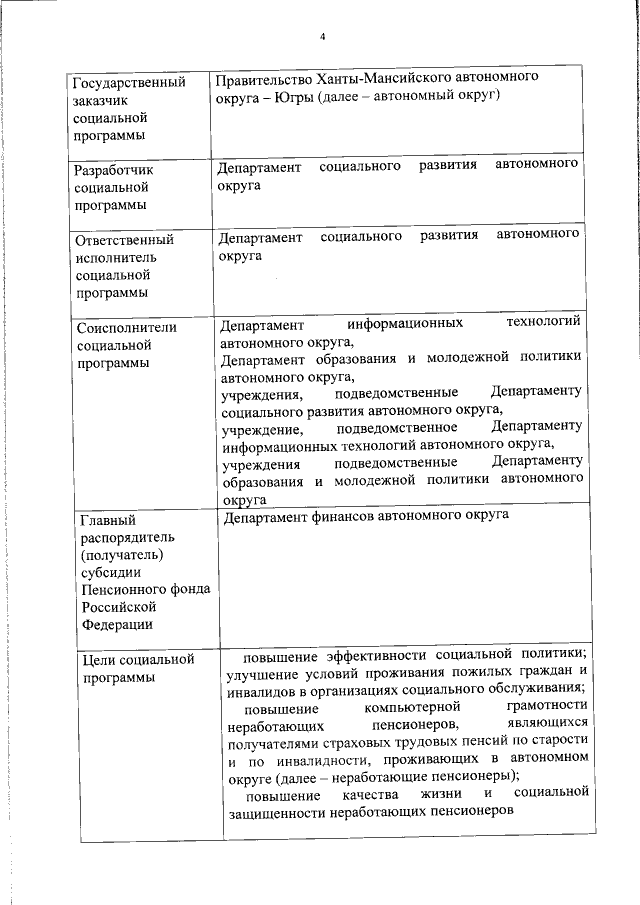 4

| | |
|---|---|
| Государственный заказчик социальной программы | Правительство Ханты-Мансийского автономного округа – Югры (далее – автономный округ) |
| Разработчик социальной программы | Департамент социального развития автономного округа |
| Ответственный исполнитель социальной программы | Департамент социального развития автономного округа |
| Соисполнители социальной программы | Департамент информационных технологий автономного округа, Департамент образования и молодежной политики автономного округа, учреждения, подведомственные Департаменту социального развития автономного округа, учреждение, подведомственное Департаменту информационных технологий автономного округа, учреждения подведомственные Департаменту образования и молодежной политики автономного округа |
| Главный распорядитель (получатель) субсидии Пенсионного фонда Российской Федерации | Департамент финансов автономного округа |
| Цели социальной программы | повышение эффективности социальной политики; улучшение условий проживания пожилых граждан и инвалидов в организациях социального обслуживания; повышение компьютерной грамотности неработающих пенсионеров, являющихся получателями страховых трудовых пенсий по старости и по инвалидности, проживающих в автономном округе (далее – неработающие пенсионеры); повышение качества жизни и социальной защищенности неработающих пенсионеров |